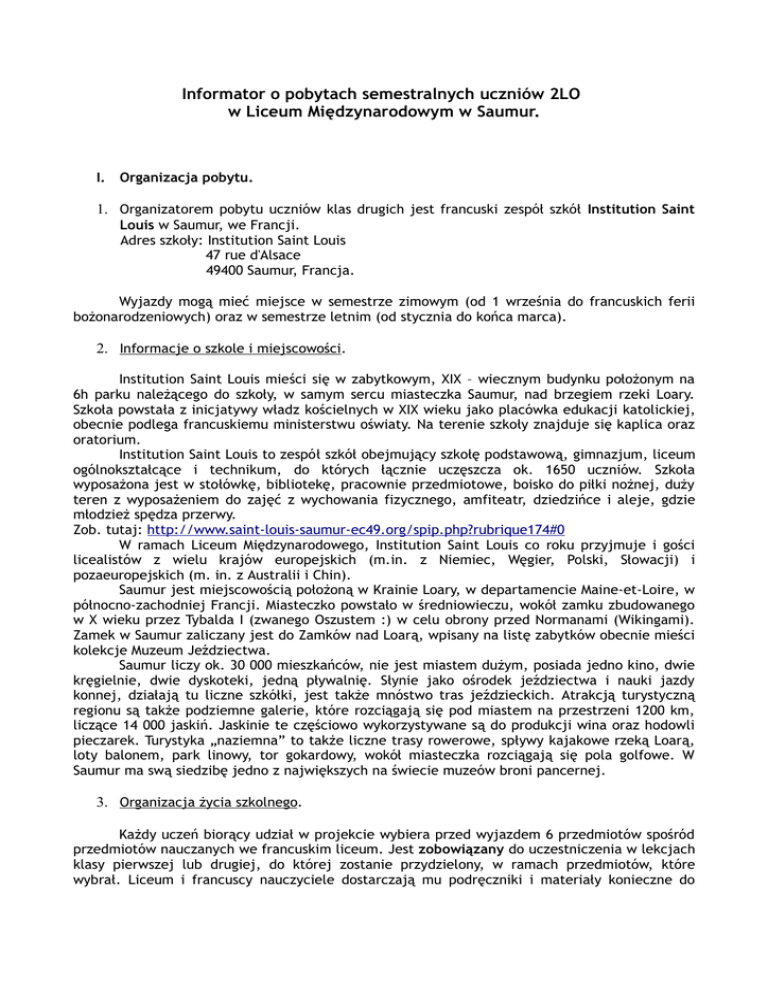 Informator o pobytach semestralnych uczniów 2LO
w Liceum Międzynarodowym w Saumur.

I. Organizacja pobytu.

1. Organizatorem pobytu uczniów klas drugich jest francuski zespół szkół Institution Saint Louis w Saumur, we Francji.
Adres szkoły: Institution Saint Louis
47 rue d'Alsace
49400 Saumur, Francja.

Wyjazdy mogą mieć miejsce w semestrze zimowym (od 1 września do francuskich ferii bożonarodzeniowych) oraz w semestrze letnim (od stycznia do końca marca).

2. Informacje o szkole i miejscowości.

Institution Saint Louis mieści się w zabytkowym, XIX – wiecznym budynku położonym na 6h parku należącego do szkoły, w samym sercu miasteczka Saumur, nad brzegiem rzeki Loary. Szkoła powstała z inicjatywy władz kościelnych w XIX wieku jako placówka edukacji katolickiej, obecnie podlega francuskiemu ministerstwu oświaty. Na terenie szkoły znajduje się kaplica oraz oratorium.

Institution Saint Louis to zespół szkół obejmujący szkołę podstawową, gimnazjum, liceum ogólnokształcące i technikum, do których łącznie uczęszcza ok. 1650 uczniów. Szkoła wyposażona jest w stołówkę, bibliotekę, pracownie przedmiotowe, boisko do piłki nożnej, duży teren z wyposażeniem do zajęć z wychowania fizycznego, amfiteatr, dziedzińce i aleje, gdzie młodzież spędza przerwy.
Zob. tutaj: http://www.saint-louis-saumur-ec49.org/spip.php?rubrique174#0

W ramach Liceum Międzynarodowego, Institution Saint Louis co roku przyjmuje i gości licealistów z wielu krajów europejskich (m.in. z Niemiec, Węgier, Polski, Słowacji) i pozaeuropejskich (m. in. z Australii i Chin).

Saumur jest miejscowością położoną w Krainie Loary, w departamencie Maine-et-Loire, w północno-zachodniej Francji. Miasteczko powstało w średniowieczu, wokół zamku zbudowanego w X wieku przez Tybalda I (zwanego Oszustem :) w celu obrony przed Normanami (Wikingami). Zamek w Saumur zaliczany jest do Zamków nad Loarą, wpisany na listę zabytków obecnie mieści kolekcje Muzeum Jeździectwa.

Saumur liczy ok. 30 000 mieszkańców, nie jest miastem dużym, posiada jedno kino, dwie kręgielnie, dwie dyskoteki, jedną pływalnię. Słynie jako ośrodek jeździectwa i nauki jazdy konnej, działają tu liczne szkółki, jest także mnóstwo tras jeździeckich. Atrakcją turystyczną regionu są także podziemne galerie, które rozciągają się pod miastem na przestrzeni 1200 km, liczące 14 000 jaskiń. Jaskinie te częściowo wykorzystywane są do produkcji wina oraz hodowli pieczarek. Turystyka „naziemna" to także liczne trasy rowerowe, spływy kajakowe rzeką Loarą, loty balonem, park linowy, tor gokardowy, wokół miasteczka rozciągają się pola golfowe. W Saumur ma swą siedzibę jedno z największych na świecie muzeów broni pancernej.

3. Organizacja życia szkolnego.

Każdy uczeń biorący udział w projekcie wybiera przed wyjazdem 6 przedmiotów spośród przedmiotów nauczanych we francuskim liceum. Jest zobowiązany do uczestniczenia w lekcjach klasy pierwszej lub drugiej, do której zostanie przydzielony, w ramach przedmiotów, które wybrał. Liceum i francuscy nauczyciele dostarczają mu podręczniki i materiały konieczne do